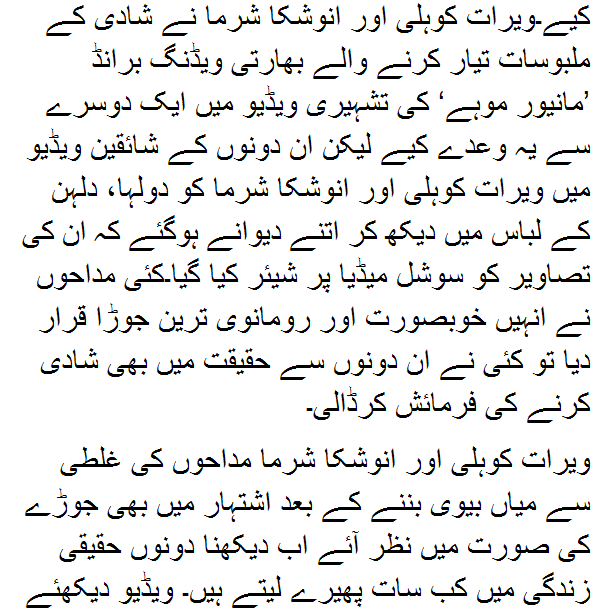 کیے۔ویرات کوہلی اور انوشکا شرما نے شادی کے ملبوسات تیار کرنے والے بھارتی ویڈنگ برانڈ ’مانیور موہے‘ کی تشہیری ویڈیو میں ایک دوسرے سے یہ وعدے کیے لیکن ان دونوں کے شائقین ویڈیو میں ویرات کوہلی اور انوشکا شرما کو دولہا، دلہن کے لباس میں دیکھ کر اتنے دیوانے ہوگئے کہ ان کی تصاویر کو سوشل میڈیا پر شیئر کیا گیا۔کئی مداحوں نے انہیں خوبصورت اور رومانوی ترین جوڑا قرار دیا تو کئی نے ان دونوں سے حقیقت میں بھی شادی کرنے کی فرمائش کرڈالی۔

ویرات کوہلی اور انوشکا شرما مداحوں کی غلطی سے میاں بیوی بننے کے بعد اشتہار میں بھی جوڑے کی صورت میں نظر آئے اب دیکھنا دونوں حقیقی زندگی میں کب سات پھیرے لیتے ہیں۔ ویڈیو دیکھئے